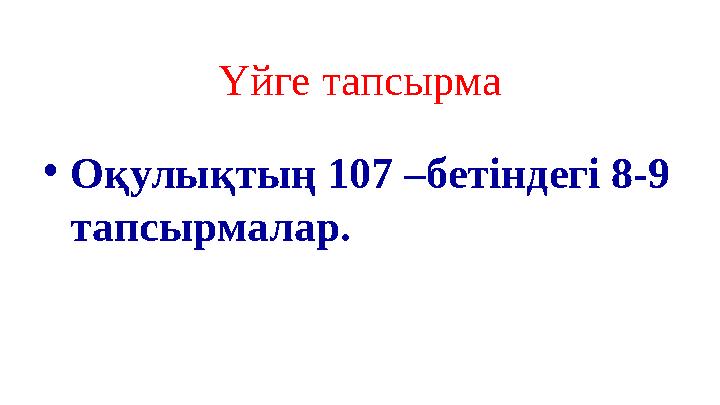 Үйге тапсырма

• Оқулықтың 107 –бетіндегі 8-9 тапсырмалар.